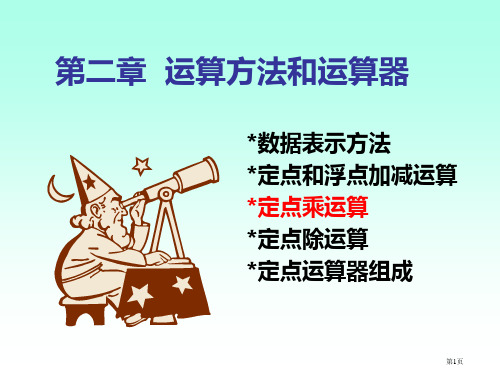 第二章 运算方法和运算器

*数据表示方法
*定点和浮点加减运算
*定点乘运算
*定点除运算
*定点运算器组成

第1页